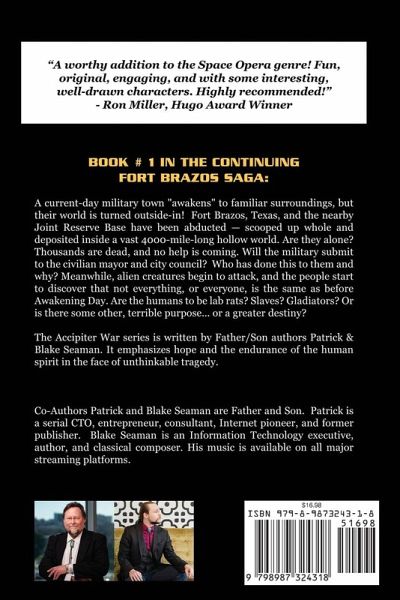 "A worthy addition to the Space Opera genre! Fun, original, engaging, and with some interesting, well-drawn characters. Highly recommended!"
- Ron Miller, Hugo Award Winner

BOOK # 1 IN THE CONTINUING FORT BRAZOS SAGA:

A current-day military town "awakens" to familiar surroundings, but their world is turned outside-in! Fort Brazos, Texas, and the nearby Joint Reserve Base have been abducted — scooped up whole and deposited inside a vast 4000-mile-long hollow world. Are they alone? Thousands are dead, and no help is coming. Will the military submit to the civilian mayor and city council? Who has done this to them and why? Meanwhile, alien creatures begin to attack, and the people start to discover that not everything, or everyone, is the same as before Awakening Day. Are the humans to be lab rats? Slaves? Gladiators? Or is there some other, terrible purpose... or a greater destiny?

The Accipiter War series is written by Father/Son authors Patrick & Blake Seaman. It emphasizes hope and the endurance of the human spirit in the face of unthinkable tragedy.

Co-Authors Patrick and Blake Seaman are Father and Son. Patrick is a serial CTO, entrepreneur, consultant, Internet pioneer, and former publisher. Blake Seaman is an Information Technology executive, author, and classical composer. His music is available on all major streaming platforms.

$16.98
ISBN 979-8-9873243-1-8
51698
9 798987 324318